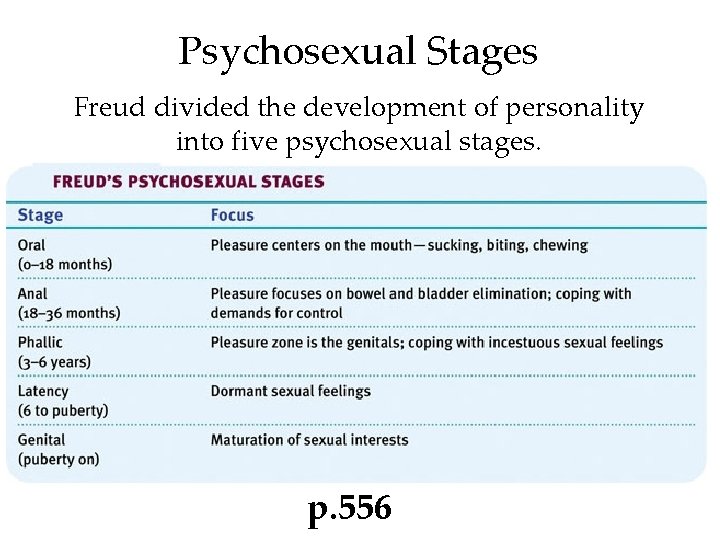 Psychosexual Stages

Freud divided the development of personality into five psychosexual stages.

FREUD'S PSYCHOSEXUAL STAGES

| Stage | Focus |
|---|---|
| Oral (0–18 months) | Pleasure centers on the mouth—sucking, biting, chewing |
| Anal (18–36 months) | Pleasure focuses on bowel and bladder elimination; coping with demands for control |
| Phallic (3–6 years) | Pleasure zone is the genitals; coping with incestuous sexual feelings |
| Latency (6 to puberty) | Dormant sexual feelings |
| Genital (puberty on) | Maturation of sexual interests |

p.556